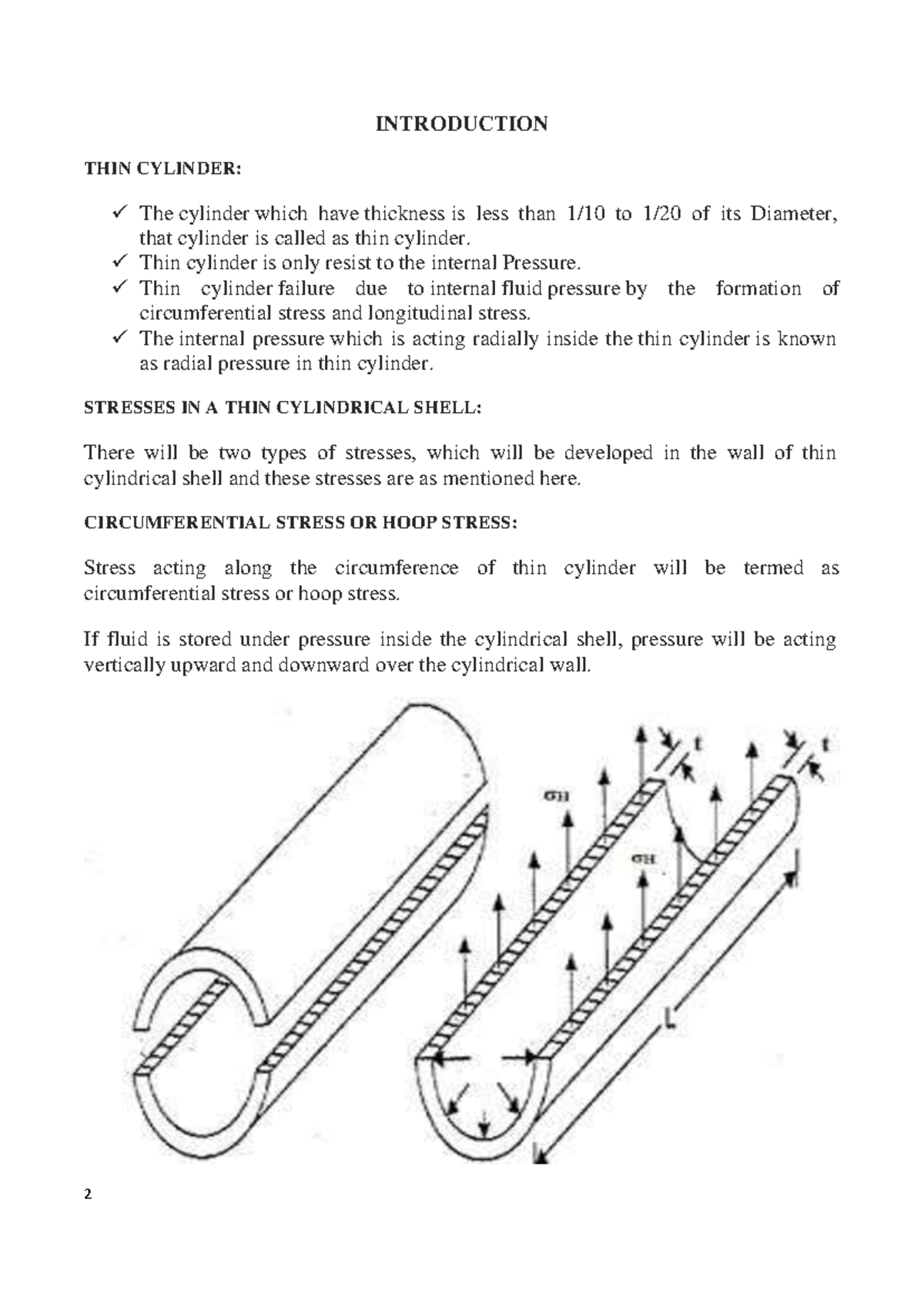 INTRODUCTION

THIN CYLINDER:

✓ The cylinder which have thickness is less than 1/10 to 1/20 of its Diameter, that cylinder is called as thin cylinder.
✓ Thin cylinder is only resist to the internal Pressure.
✓ Thin cylinder failure due to internal fluid pressure by the formation of circumferential stress and longitudinal stress.
✓ The internal pressure which is acting radially inside the thin cylinder is known as radial pressure in thin cylinder.

STRESSES IN A THIN CYLINDRICAL SHELL:

There will be two types of stresses, which will be developed in the wall of thin cylindrical shell and these stresses are as mentioned here.

CIRCUMFERENTIAL STRESS OR HOOP STRESS:

Stress acting along the circumference of thin cylinder will be termed as circumferential stress or hoop stress.

If fluid is stored under pressure inside the cylindrical shell, pressure will be acting vertically upward and downward over the cylindrical wall.

t
t
$\sigma_H$
$\sigma_H$
L

2